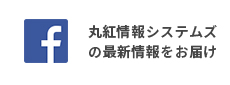 f

丸紅情報システムズの最新情報をお届け